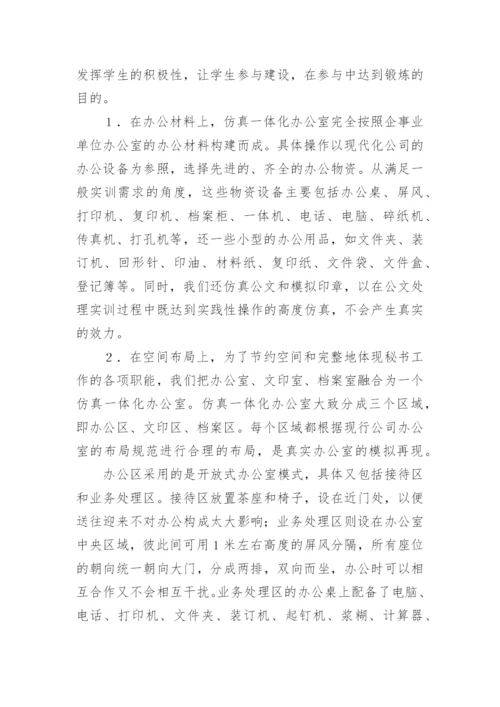 发挥学生的积极性，让学生参与建设，在参与中达到锻炼的目的。

1．在办公材料上，仿真一体化办公室完全按照企事业单位办公室的办公材料构建而成。具体操作以现代化公司的办公设备为参照，选择先进的、齐全的办公物资。从满足一般实训需求的角度，这些物资设备主要包括办公桌、屏风、打印机、复印机、档案柜、一体机、电话、电脑、碎纸机、传真机、打孔机等，还一些小型的办公用品，如文件夹、装订机、回形针、印油、材料纸、复印纸、文件袋、文件盒、登记簿等。同时，我们还仿真公文和模拟印章，以在公文处理实训过程中既达到实践性操作的高度仿真，不会产生真实的效力。

2．在空间布局上，为了节约空间和完整地体现秘书工作的各项职能，我们把办公室、文印室、档案室融合为一个仿真一体化办公室。仿真一体化办公室大致分成三个区域，即办公区、文印区、档案区。每个区域都根据现行公司办公室的布局规范进行合理的布局，是真实办公室的模拟再现。

办公区采用的是开放式办公室模式，具体又包括接待区和业务处理区。接待区放置茶座和椅子，设在近门处，以便送往迎来不对办公构成太大影响；业务处理区则设在办公室中央区域，彼此间可用1米左右高度的屏风分隔，所有座位的朝向统一朝向大门，分成两排，双向而坐，办公时可以相互合作又不会相互干扰。业务处理区的办公桌上配备了电脑、电话、打印机、文件夹、装订机、起钉机、浆糊、计算器、